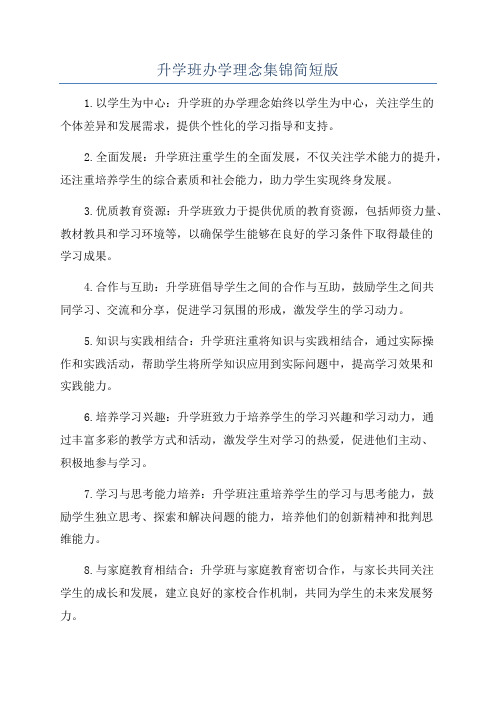 升学班办学理念集锦简短版

1.以学生为中心：升学班的办学理念始终以学生为中心，关注学生的个体差异和发展需求，提供个性化的学习指导和支持。

2.全面发展：升学班注重学生的全面发展，不仅关注学术能力的提升，还注重培养学生的综合素质和社会能力，助力学生实现终身发展。

3.优质教育资源：升学班致力于提供优质的教育资源，包括师资力量、教材教具和学习环境等，以确保学生能够在良好的学习条件下取得最佳的学习成果。

4.合作与互助：升学班倡导学生之间的合作与互助，鼓励学生之间共同学习、交流和分享，促进学习氛围的形成，激发学生的学习动力。

5.知识与实践相结合：升学班注重将知识与实践相结合，通过实际操作和实践活动，帮助学生将所学知识应用到实际问题中，提高学习效果和实践能力。

6.培养学习兴趣：升学班致力于培养学生的学习兴趣和学习动力，通过丰富多彩的教学方式和活动，激发学生对学习的热爱，促进他们主动、积极地参与学习。

7.学习与思考能力培养：升学班注重培养学生的学习与思考能力，鼓励学生独立思考、探索和解决问题的能力，培养他们的创新精神和批判思维能力。

8.与家庭教育相结合：升学班与家庭教育密切合作，与家长共同关注学生的成长和发展，建立良好的家校合作机制，共同为学生的未来发展努力。